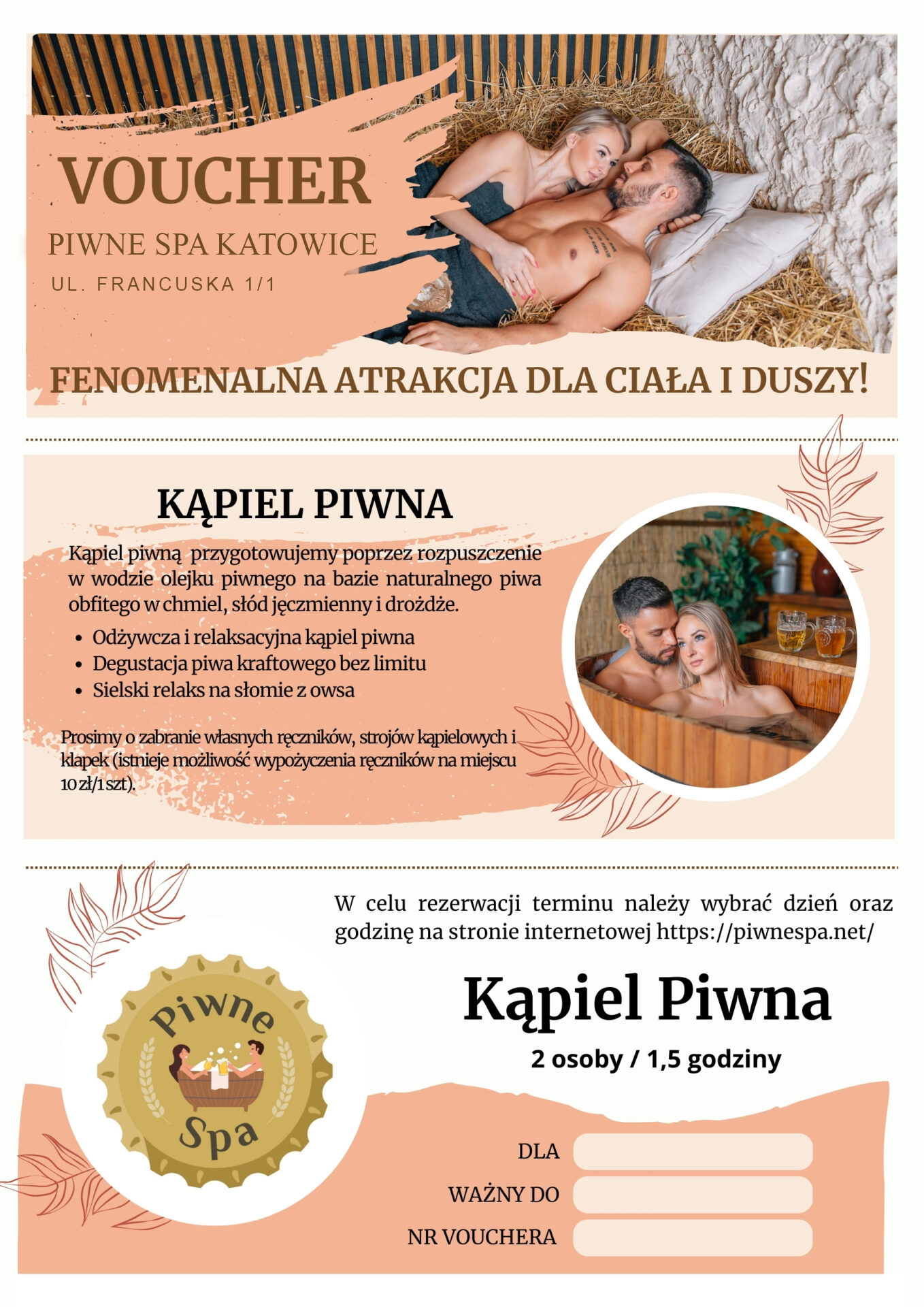 VOUCHER

PIWNE SPA KATOWICE

UL. FRANCUSKA 1/1

FENOMENALNA ATRAKCJA DLA CIAŁA I DUSZY!

KĄPIEL PIWNA

Kąpiel piwną przygotowujemy poprzez rozpuszczenie w wodzie olejku piwnego na bazie naturalnego piwa obfitego w chmiel, słód jęczmienny i drożdże.

- Odżywcza i relaksacyjna kąpiel piwna
- Degustacja piwa kraftowego bez limitu
- Sielski relaks na słomie z owsa

Prosimy o zabranie własnych ręczników, strojów kąpielowych i klapek (istnieje możliwość wypożyczenia ręczników na miejscu 10 zł/1 szt).

W celu rezerwacji terminu należy wybrać dzień oraz godzinę na stronie internetowej https://piwnespa.net/

Piwne Spa

Kąpiel Piwna

2 osoby / 1,5 godziny

DLA

WAŻNY DO

NR VOUCHERA